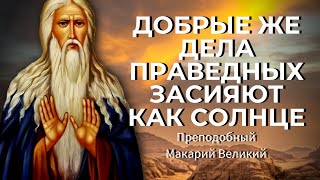 ДОБРЫЕ ЖЕ ДЕЛА ПРАВЕДНЫХ ЗАСИЯЮТ КАК СОЛНЦЕ

Преподобный
Макарий Великий